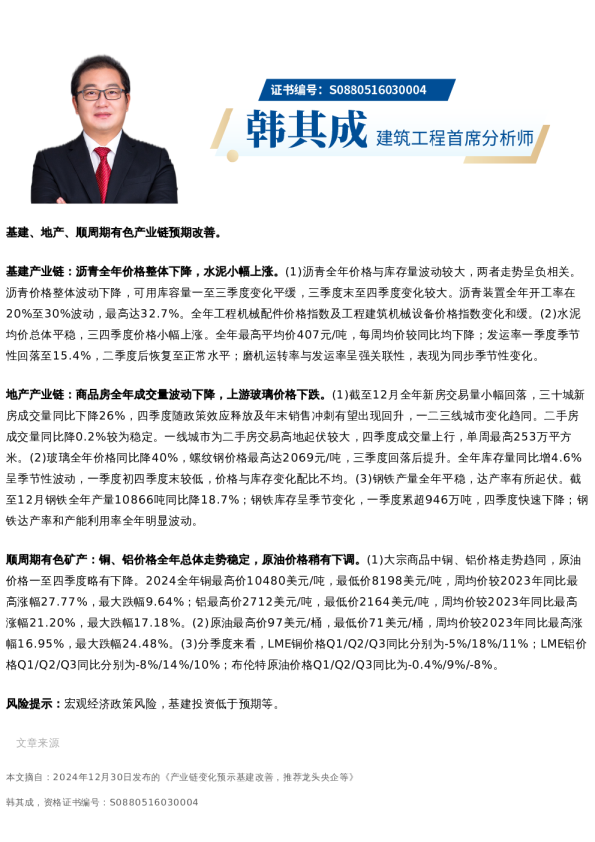 证书编号：S0880516030004

韩其成 建筑工程首席分析师

基建、地产、顺周期有色产业链预期改善。

基建产业链：沥青全年价格整体下降，水泥小幅上涨。(1)沥青全年价格与库存量波动较大，两者走势呈负相关。沥青价格整体波动下降，可用库容量一至三季度变化平缓，三季度末至四季度变化较大。沥青装置全年开工率在20%至30%波动，最高达32.7%。全年工程机械配件价格指数及工程建筑机械设备价格指数变化和缓。(2)水泥均价总体平稳，三四季度价格小幅上涨。全年最高平均价407元/吨，每周均价较同比均下降；发运率一季度季节性回落至15.4%，二季度后恢复至正常水平；磨机运转率与发运率呈强关联性，表现为同步季节性变化。

地产产业链：商品房全年成交量波动下降，上游玻璃价格下跌。(1)截至12月全年新房交易量小幅回落，三十城新房成交量同比下降26%，四季度随政策效应释放及年末销售冲刺有望出现回升，一二三线城市变化趋同。二手房成交量同比降0.2%较为稳定。一线城市为二手房交易高地起伏较大，四季度成交量上行，单周最高253万平方米。(2)玻璃全年价格同比降40%，螺纹钢价格最高达2069元/吨，三季度回落后提升。全年库存量同比增4.6%呈季节性波动，一季度初四季度末较低，价格与库存变化配比不均。(3)钢铁产量全年平稳，达产率有所起伏。截至12月钢铁全年产量10866吨同比降18.7%；钢铁库存呈季节变化，一季度累超946万吨，四季度快速下降；钢铁达产率和产能利用率全年明显波动。

顺周期有色矿产：铜、铝价格全年总体走势稳定，原油价格稍有下调。(1)大宗商品中铜、铝价格走势趋同，原油价格一至四季度略有下降。2024全年铜最高价10480美元/吨，最低价8198美元/吨，周均价较2023年同比最高涨幅27.77%，最大跌幅9.64%；铝最高价2712美元/吨，最低价2164美元/吨，周均价较2023年同比最高涨幅21.20%，最大跌幅17.18%。(2)原油最高价97美元/桶，最低价71美元/桶，周均价较2023年同比最高涨幅16.95%，最大跌幅24.48%。(3)分季度来看，LME铜价格Q1/Q2/Q3同比分别为-5%/18%/11%；LME铝价格Q1/Q2/Q3同比分别为-8%/14%/10%；布伦特原油价格Q1/Q2/Q3同比为-0.4%/9%/-8%。

风险提示：宏观经济政策风险，基建投资低于预期等。

文章来源

本文摘自：2024年12月30日发布的《产业链变化预示基建改善，推荐龙头央企等》

韩其成，资格证书编号：S0880516030004